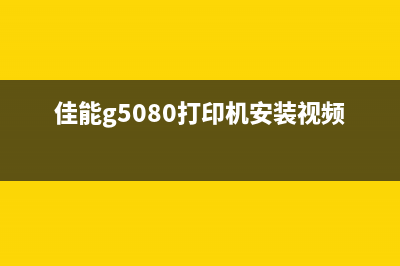 佳能g5080打印机安装视频